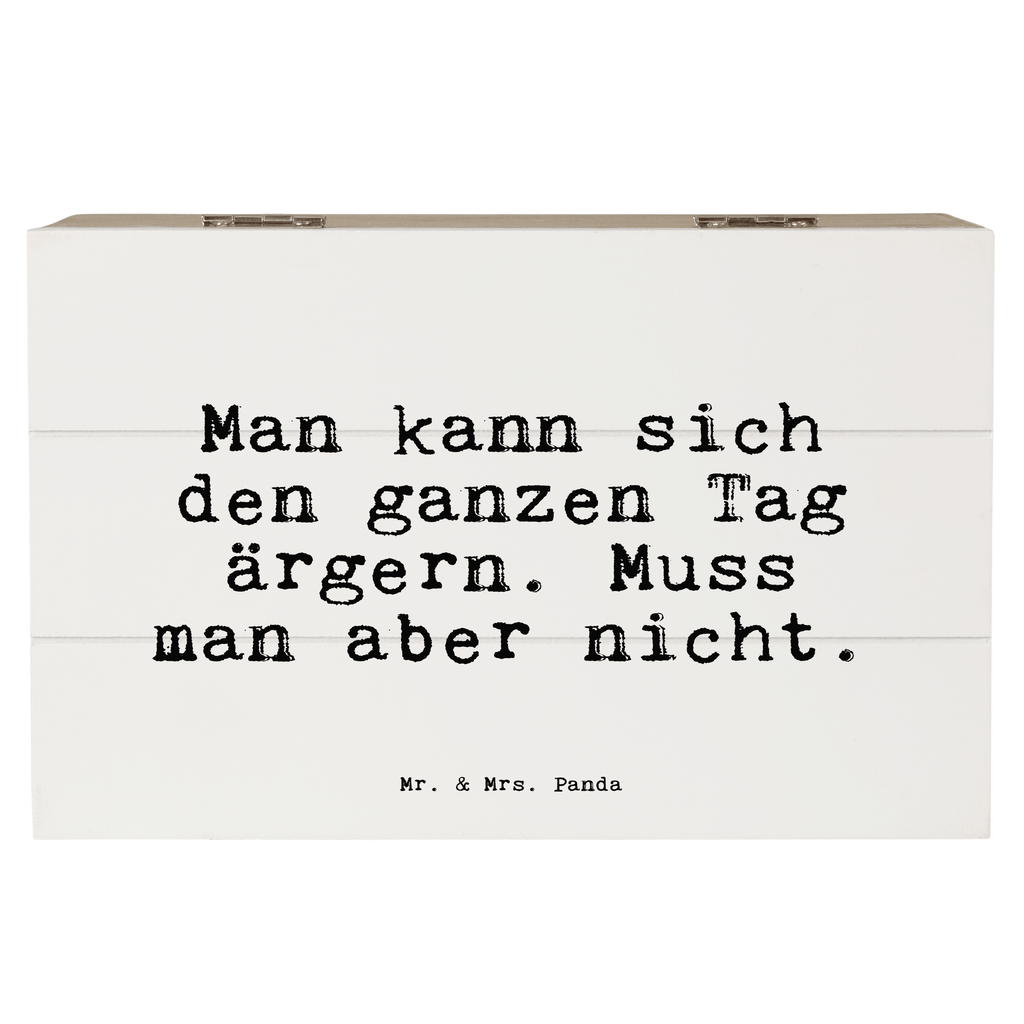 Man kann sich den ganzen Tag ärgern. Muss man aber nicht.

Mr. & Mrs. Panda